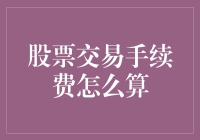 股票交易手续费怎么算